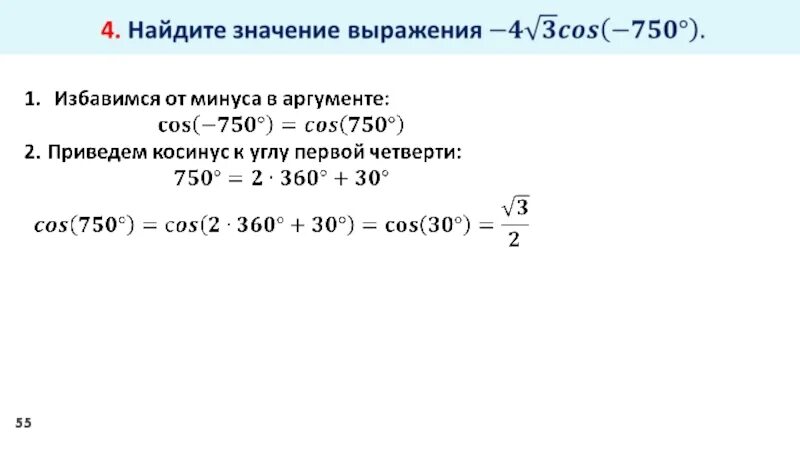 4. Найдите значение выражения $-4\sqrt{3}cos(-750°)$.

1. Избавимся от минуса в аргументе:
$\cos(-750°) = cos(750°)$
2. Приведем косинус к углу первой четверти:
$750° = 2 \cdot 360° + 30°$
$cos(750°) = cos(2 \cdot 360° + 30°) = \cos(30°) = \frac{\sqrt{3}}{2}$

55